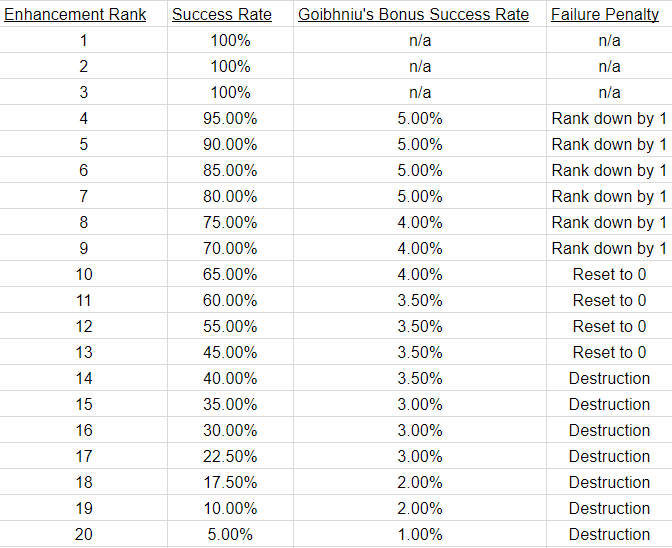 | Enhancement Rank | Success Rate | Goibhniu's Bonus Success Rate | Failure Penalty |
|---|---|---|---|
| 1 | 100% | n/a | n/a |
| 2 | 100% | n/a | n/a |
| 3 | 100% | n/a | n/a |
| 4 | 95.00% | 5.00% | Rank down by 1 |
| 5 | 90.00% | 5.00% | Rank down by 1 |
| 6 | 85.00% | 5.00% | Rank down by 1 |
| 7 | 80.00% | 5.00% | Rank down by 1 |
| 8 | 75.00% | 4.00% | Rank down by 1 |
| 9 | 70.00% | 4.00% | Rank down by 1 |
| 10 | 65.00% | 4.00% | Reset to 0 |
| 11 | 60.00% | 3.50% | Reset to 0 |
| 12 | 55.00% | 3.50% | Reset to 0 |
| 13 | 45.00% | 3.50% | Reset to 0 |
| 14 | 40.00% | 3.50% | Destruction |
| 15 | 35.00% | 3.00% | Destruction |
| 16 | 30.00% | 3.00% | Destruction |
| 17 | 22.50% | 3.00% | Destruction |
| 18 | 17.50% | 2.00% | Destruction |
| 19 | 10.00% | 2.00% | Destruction |
| 20 | 5.00% | 1.00% | Destruction |